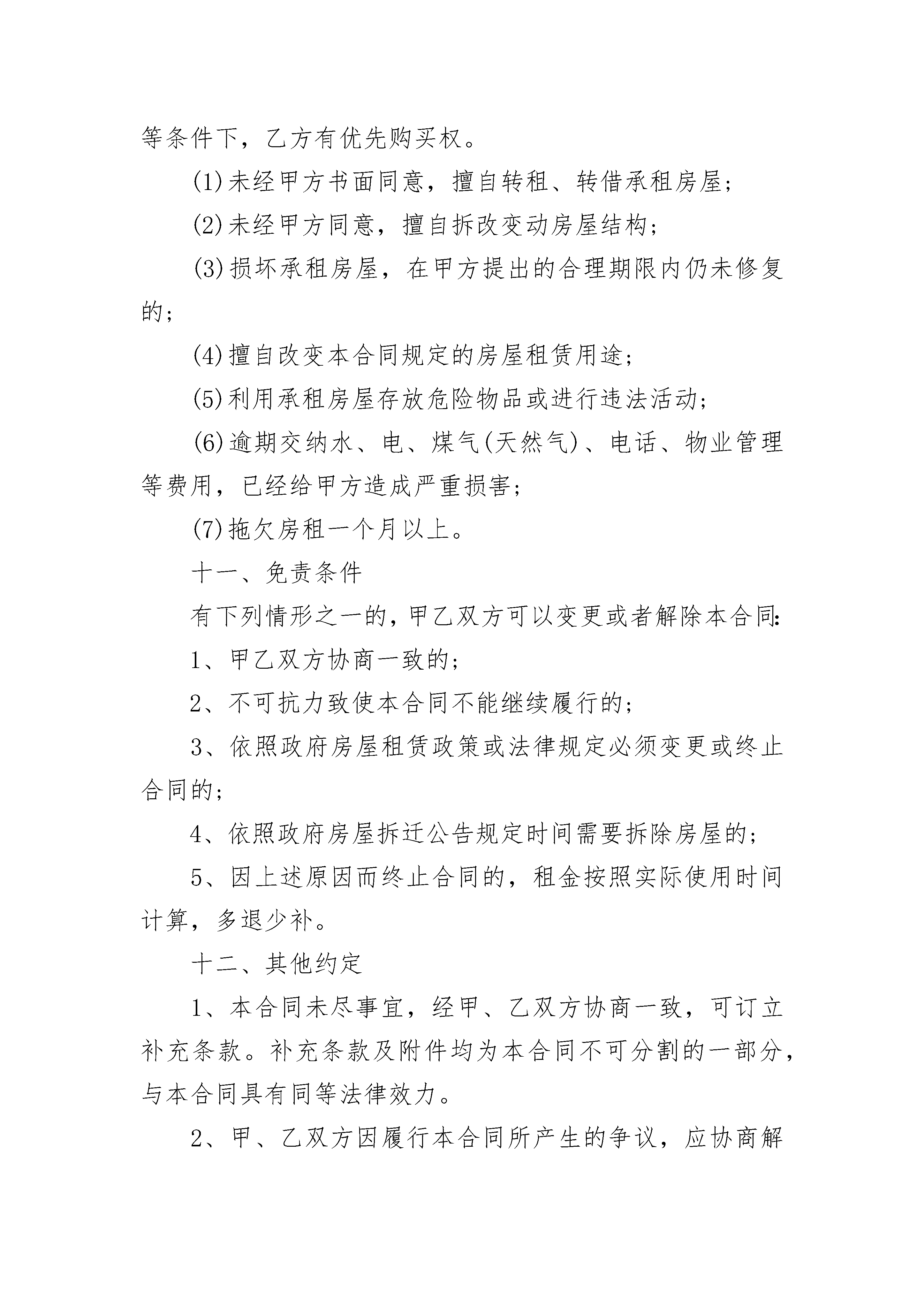 等条件下，乙方有优先购买权。

(1)未经甲方书面同意，擅自转租、转借承租房屋；

(2)未经甲方同意，擅自拆改变动房屋结构；

(3)损坏承租房屋，在甲方提出的合理期限内仍未修复的；

(4)擅自改变本合同规定的房屋租赁用途；

(5)利用承租房屋存放危险物品或进行违法活动；

(6)逾期交纳水、电、煤气(天然气)、电话、物业管理等费用，已经给甲方造成严重损害；

(7)拖欠房租一个月以上。

十一、免责条件

有下列情形之一的，甲乙双方可以变更或者解除本合同：

1、甲乙双方协商一致的；

2、不可抗力致使本合同不能继续履行的；

3、依照政府房屋租赁政策或法律规定必须变更或终止合同的；

4、依照政府房屋拆迁公告规定时间需要拆除房屋的；

5、因上述原因而终止合同的，租金按照实际使用时间计算，多退少补。

十二、其他约定

1、本合同未尽事宜，经甲、乙双方协商一致，可订立补充条款。补充条款及附件均为本合同不可分割的一部分，与本合同具有同等法律效力。

2、甲、乙双方因履行本合同所产生的争议，应协商解